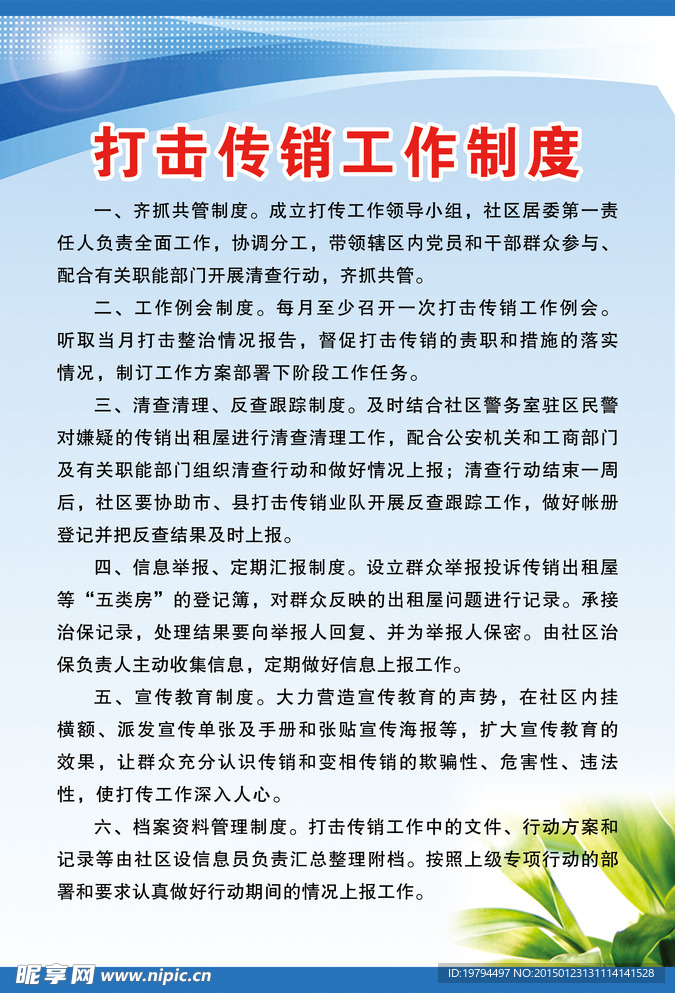 打击传销工作制度

一、齐抓共管制度。成立打传工作领导小组，社区居委第一责任人负责全面工作，协调分工，带领辖区内党员和干部群众参与、配合有关职能部门开展清查行动，齐抓共管。

二、工作例会制度。每月至少召开一次打击传销工作例会。听取当月打击整治情况报告，督促打击传销的责职和措施的落实情况，制订工作方案部署下阶段工作任务。

三、清查清理、反查跟踪制度。及时结合社区警务室驻区民警对嫌疑的传销出租屋进行清查清理工作，配合公安机关和工商部门及有关职能部门组织清查行动和做好情况上报；清查行动结束一周后，社区要协助市、县打击传销业队开展反查跟踪工作，做好帐册登记并把反查结果及时上报。

四、信息举报、定期汇报制度。设立群众举报投诉传销出租屋等“五类房”的登记簿，对群众反映的出租屋问题进行记录。承接治保记录，处理结果要向举报人回复、并为举报人保密。由社区治保负责人主动收集信息，定期做好信息上报工作。

五、宣传教育制度。大力营造宣传教育的声势，在社区内挂横额、派发宣传单张及手册和张贴宣传海报等，扩大宣传教育的效果，让群众充分认识传销和变相传销的欺骗性、危害性、违法性，使打传工作深入人心。

六、档案资料管理制度。打击传销工作中的文件、行动方案和记录等由社区设信息员负责汇总整理附档。按照上级专项行动的部署和要求认真做好行动期间的情况上报工作。

昵享网 www.nipic.cn
ID:19794497 NO:20150123131114141528